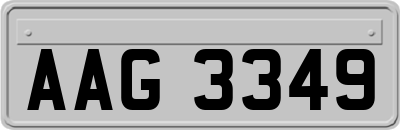 AAG 3349